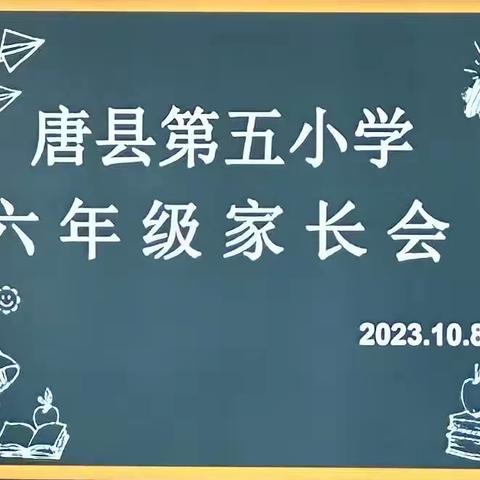 唐县第五小学
六年级家长会

2023.10.8